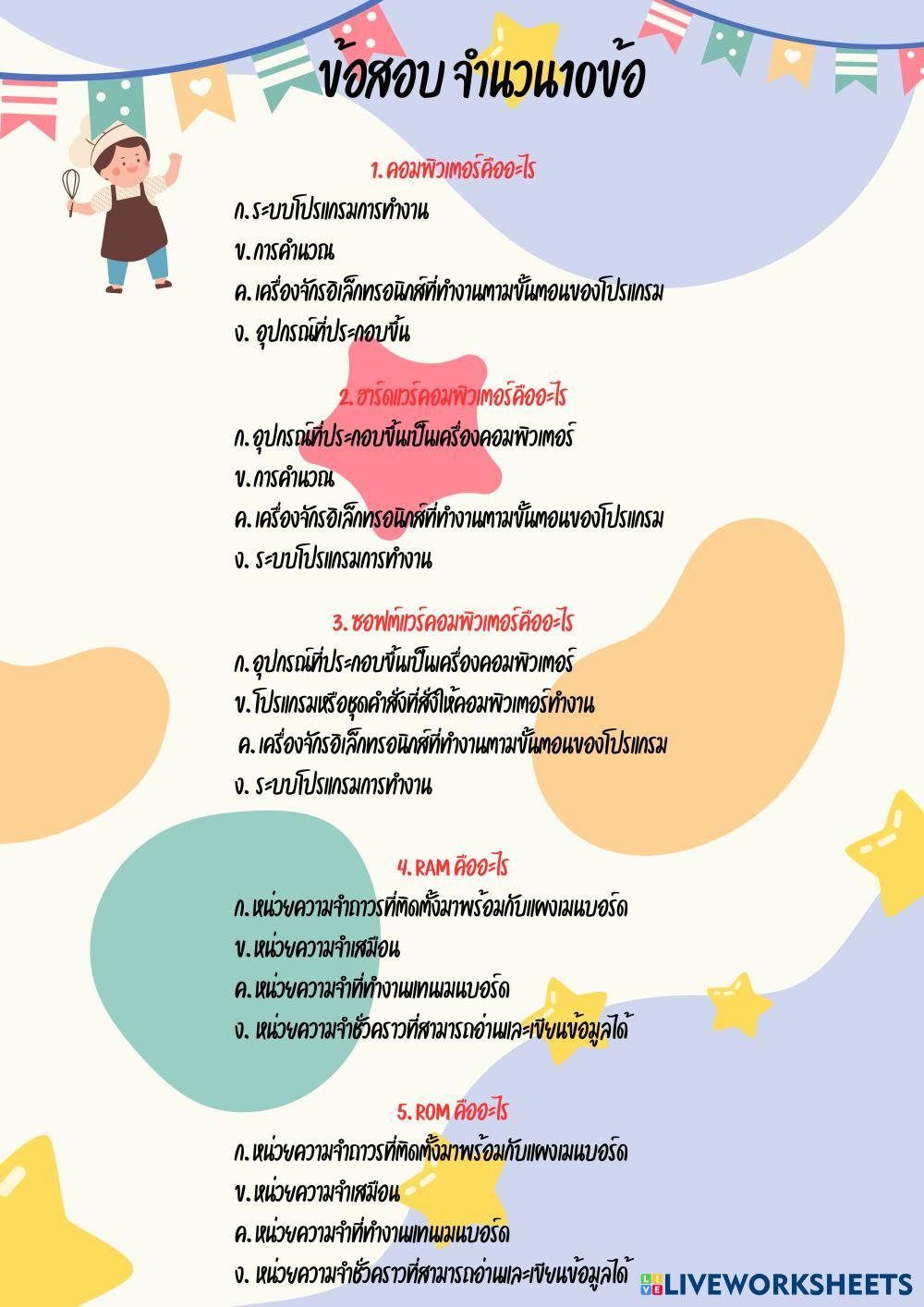 ข้อสอบ จำนวน10ข้อ

1. คอมพิวเตอร์คืออะไร
ก. ระบบโปรแกรมการทำงาน
ข. การคำนวณ
ค. เครื่องจักรอิเล็กทรอนิกส์ที่ทำงานตามขั้นตอนของโปรแกรม
ง. อุปกรณ์ที่ประกอบขึ้น

2. ฮาร์ดแวร์คอมพิวเตอร์คืออะไร
ก. อุปกรณ์ที่ประกอบขึ้นเป็นเครื่องคอมพิวเตอร์
ข. การคำนวณ
ค. เครื่องจักรอิเล็กทรอนิกส์ที่ทำงานตามขั้นตอนของโปรแกรม
ง. ระบบโปรแกรมการทำงาน

3. ซอฟต์แวร์คอมพิวเตอร์คืออะไร
ก. อุปกรณ์ที่ประกอบขึ้นเป็นเครื่องคอมพิวเตอร์
ข. โปรแกรมหรือชุดคำสั่งที่สั่งให้คอมพิวเตอร์ทำงาน
ค. เครื่องจักรอิเล็กทรอนิกส์ที่ทำงานตามขั้นตอนของโปรแกรม
ง. ระบบโปรแกรมการทำงาน

4. RAM คืออะไร
ก. หน่วยความจำถาวรที่ติดตั้งมาพร้อมกับแผงเมนบอร์ด
ข. หน่วยความจำเสมือน
ค. หน่วยความจำที่ทำงานแทนเมนบอร์ด
ง. หน่วยความจำชั่วคราวที่สามารถอ่านและเขียนข้อมูลได้

5. ROM คืออะไร
ก. หน่วยความจำถาวรที่ติดตั้งมาพร้อมกับแผงเมนบอร์ด
ข. หน่วยความจำเสมือน
ค. หน่วยความจำที่ทำงานแทนเมนบอร์ด
ง. หน่วยความจำชั่วคราวที่สามารถอ่านและเขียนข้อมูลได้

LIVEWORKSHEETS